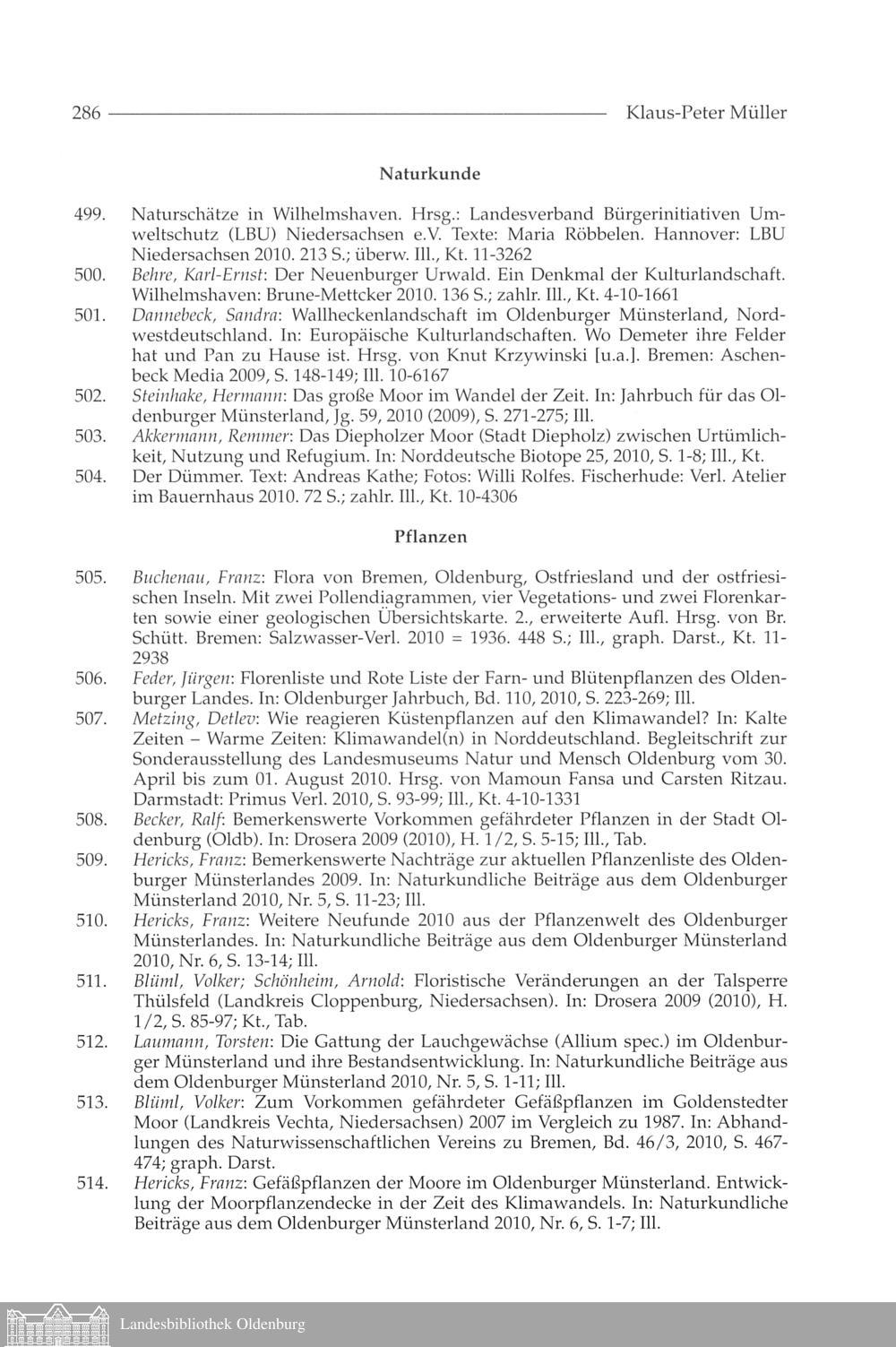 286 Klaus-Peter Müller

Naturkunde

499. Naturschätze in Wilhelmshaven. Hrsg.: Landesverband Bürgerinitiativen Umweltschutz (LBU) Niedersachsen e.V. Texte: Maria Röbbelen. Hannover: LBU Niedersachsen 2010. 213 S.; überw. Ill., Kt. 11-3262

500. Behre, Karl-Ernst: Der Neuenburger Urwald. Ein Denkmal der Kulturlandschaft. Wilhelmshaven: Brune-Mettcker 2010. 136 S.; zahlr. Ill., Kt. 4-10-1661

501. Dannebeck, Sandra: Wallheckenlandschaft im Oldenburger Münsterland, Nordwestdeutschland. In: Europäische Kulturlandschaften. Wo Demeter ihre Felder hat und Pan zu Hause ist. Hrsg. von Knut Krzywinski [u.a.]. Bremen: Aschenbeck Media 2009, S. 148-149; Ill. 10-6167

502. Steinhake, Hermann: Das große Moor im Wandel der Zeit. In: Jahrbuch für das Oldenburger Münsterland, Jg. 59, 2010 (2009), S. 271-275; Ill.

503. Akkermann, Remmer: Das Diepholzer Moor (Stadt Diepholz) zwischen Urtümlichkeit, Nutzung und Refugium. In: Norddeutsche Biotope 25, 2010, S. 1-8; Ill., Kt.

504. Der Dümmer. Text: Andreas Kathe; Fotos: Willi Rolfes. Fischerhude: Verl. Atelier im Bauernhaus 2010. 72 S.; zahlr. Ill., Kt. 10-4306

Pflanzen

505. Buchenau, Franz: Flora von Bremen, Oldenburg, Ostfriesland und der ostfriesischen Inseln. Mit zwei Pollendiagrammen, vier Vegetations- und zwei Florenkarten sowie einer geologischen Übersichtskarte. 2., erweiterte Aufl. Hrsg. von Br. Schütt. Bremen: Salzwasser-Verl. 2010 = 1936. 448 S.; Ill., graph. Darst., Kt. 11-2938

506. Feder, Jürgen: Florenliste und Rote Liste der Farn- und Blütenpflanzen des Oldenburger Landes. In: Oldenburger Jahrbuch, Bd. 110, 2010, S. 223-269; Ill.

507. Metzing, Detlev: Wie reagieren Küstenpflanzen auf den Klimawandel? In: Kalte Zeiten – Warme Zeiten: Klimawandel(n) in Norddeutschland. Begleitschrift zur Sonderausstellung des Landesmuseums Natur und Mensch Oldenburg vom 30. April bis zum 01. August 2010. Hrsg. von Mamoun Fansa und Carsten Ritzau. Darmstadt: Primus Verl. 2010, S. 93-99; Ill., Kt. 4-10-1331

508. Becker, Ralf: Bemerkenswerte Vorkommen gefährdeter Pflanzen in der Stadt Oldenburg (Oldb). In: Drosera 2009 (2010), H. 1/2, S. 5-15; Ill., Tab.

509. Hericks, Franz: Bemerkenswerte Nachträge zur aktuellen Pflanzenliste des Oldenburger Münsterlandes 2009. In: Naturkundliche Beiträge aus dem Oldenburger Münsterland 2010, Nr. 5, S. 11-23; Ill.

510. Hericks, Franz: Weitere Neufunde 2010 aus der Pflanzenwelt des Oldenburger Münsterlandes. In: Naturkundliche Beiträge aus dem Oldenburger Münsterland 2010, Nr. 6, S. 13-14; Ill.

511. Blüml, Volker; Schönheim, Arnold: Floristische Veränderungen an der Talsperre Thülsfeld (Landkreis Cloppenburg, Niedersachsen). In: Drosera 2009 (2010), H. 1/2, S. 85-97; Kt., Tab.

512. Laumann, Torsten: Die Gattung der Lauchgewächse (Allium spec.) im Oldenburger Münsterland und ihre Bestandsentwicklung. In: Naturkundliche Beiträge aus dem Oldenburger Münsterland 2010, Nr. 5, S. 1-11; Ill.

513. Blüml, Volker: Zum Vorkommen gefährdeter Gefäßpflanzen im Goldenstedter Moor (Landkreis Vechta, Niedersachsen) 2007 im Vergleich zu 1987. In: Abhandlungen des Naturwissenschaftlichen Vereins zu Bremen, Bd. 46/3, 2010, S. 467-474; graph. Darst.

514. Hericks, Franz: Gefäßpflanzen der Moore im Oldenburger Münsterland. Entwicklung der Moorpflanzendecke in der Zeit des Klimawandels. In: Naturkundliche Beiträge aus dem Oldenburger Münsterland 2010, Nr. 6, S. 1-7; Ill.

Landesbibliothek Oldenburg